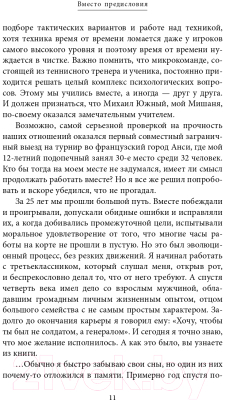 Вместо предисловия

подборе тактических вариантов и работе над техникой, хотя техника время от времени ломается даже у игроков самого высокого уровня и поэтому время от времени нуждается в чистке. Важно помнить, что микрокоманде, состоящей из теннисного тренера и ученика, постоянно приходится решать целый комплекс психологических вопросов. Этому мы учились вместе, а иногда — друг у друга. И должен признаться, что Михаил Южный, мой Мишаня, по-своему оказался замечательным учителем.

Возможно, самой серьезной проверкой на прочность наших отношений оказался первый совместный заграничный выезд на турнир во французский город Анси, где мой 12-летний подопечный занял 30-е место среди 32 человек. Кто бы тогда на моем месте не задумался, имеет ли смысл продолжать работать вместе? Но я все же решил попробовать и вскоре убедился, что не прогадал.

За 25 лет мы прошли большой путь. Вместе побеждали и проигрывали, допускали обидные ошибки и исправляли их, а когда добивались промежуточной цели, испытывали моральное удовлетворение от того, что многие часы работы на корте не прошли в пустую. Но это был эволюционный процесс, без резких движений. Я начинал работать с третьеклассником, который слушал меня, открыв рот, и беспрекословно делал то, что от него требуют. А спустя четверть века имел дело со взрослым мужчиной, обладавшим громадным личным жизненным опытом, отцом большого семейства с не самым простым характером. Задолго до окончания карьеры я говорил ему: «Хочу, чтобы ты был не солдатом, а генералом». И сегодня я точно знаю, что мое желание исполнилось. А как это было, вы узнаете из книги.

…Обычно я быстро забываю свои сны, но один из них почему-то отложился в памяти. Примерно год спустя по-

11